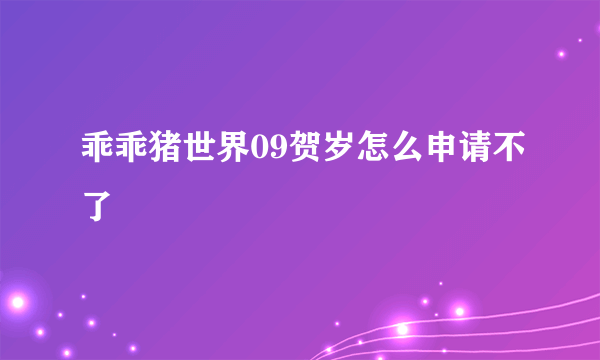 乖乖猪世界09贺岁怎么申请不了